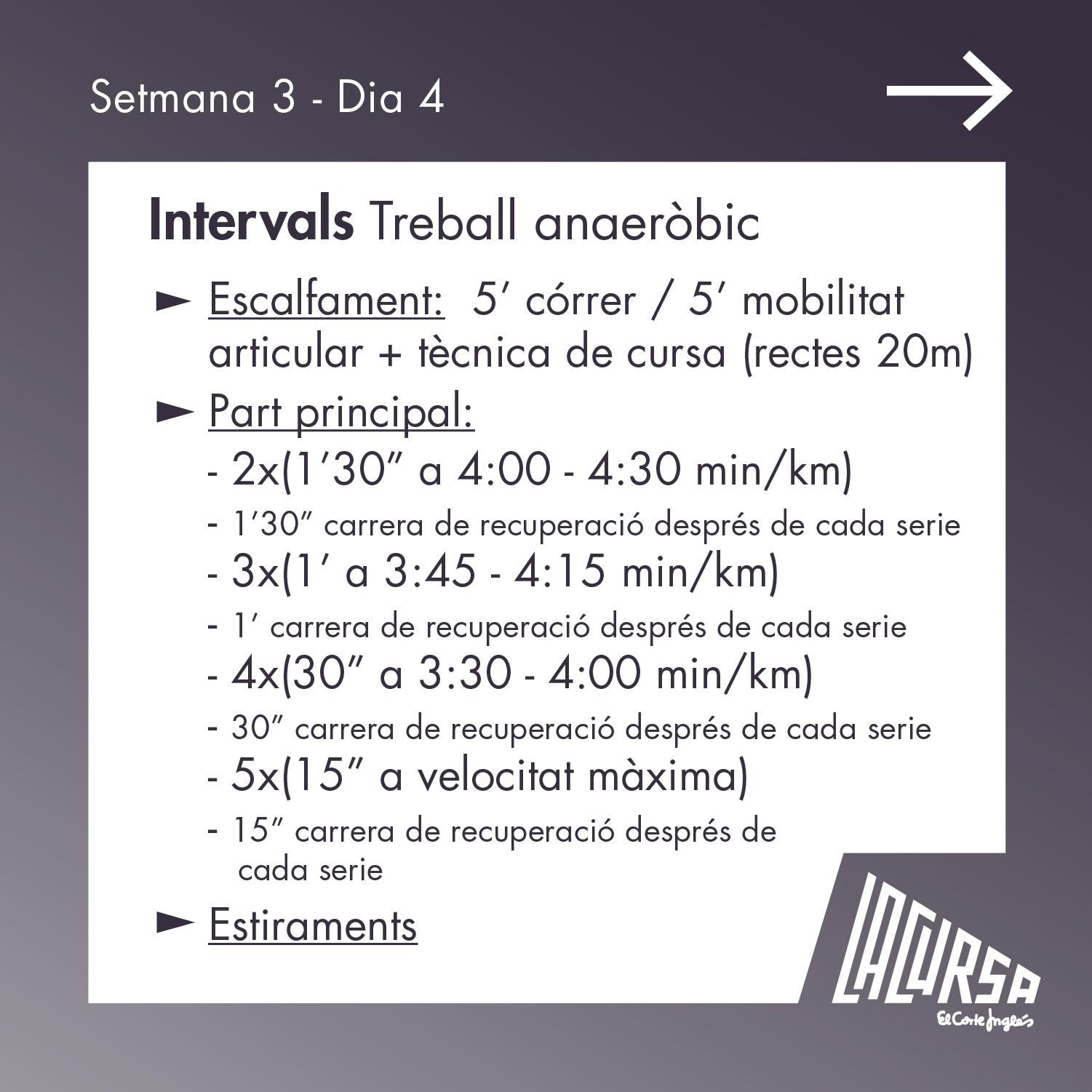 Setmana 3 - Dia 4

Intervals Treball anaeròbic

► Escalfament: 5′ córrer / 5′ mobilitat articular + tècnica de cursa (rectes 20m)

► Part principal:

- 2x(1′30″ a 4:00 - 4:30 min/km)
- 1′30″ carrera de recuperació després de cada serie
- 3x(1′ a 3:45 - 4:15 min/km)
- 1′ carrera de recuperació després de cada serie
- 4x(30″ a 3:30 - 4:00 min/km)
- 30″ carrera de recuperació després de cada serie
- 5x(15″ a velocitat màxima)
- 15″ carrera de recuperació després de cada serie

► Estiraments

LA CURSA
El Corte Inglés